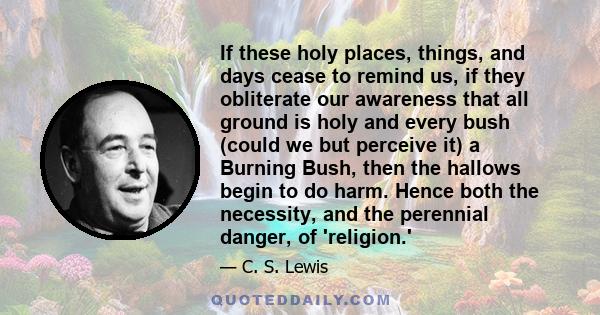 If these holy places, things, and days cease to remind us, if they obliterate our awareness that all ground is holy and every bush (could we but perceive it) a Burning Bush, then the hallows begin to do harm. Hence both the necessity, and the perennial danger, of 'religion.'

— C. S. Lewis

QUOTEDDAILY.COM